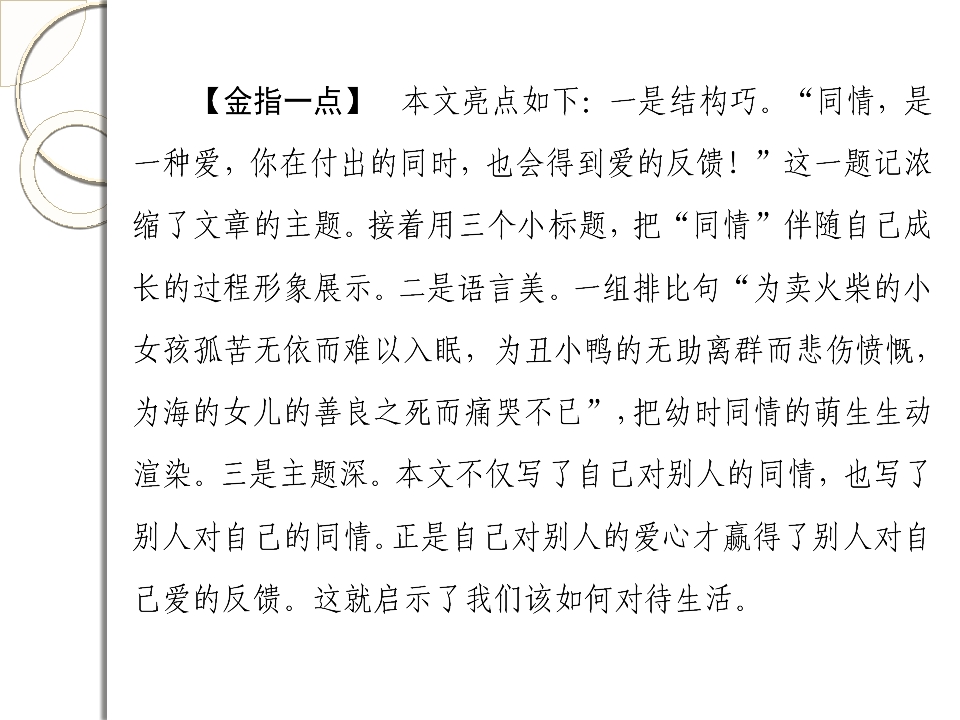 【金指一点】 本文亮点如下：一是结构巧。“同情，是一种爱，你在付出的同时，也会得到爱的反馈！”这一题记浓缩了文章的主题。接着用三个小标题，把“同情”伴随自己成长的过程形象展示。二是语言美。一组排比句“为卖火柴的小女孩孤苦无依而难以入眠，为丑小鸭的无助离群而悲伤愤慨，为海的女儿的善良之死而痛哭不已”，把幼时同情的萌生生动渲染。三是主题深。本文不仅写了自己对别人的同情，也写了别人对自己的同情。正是自己对别人的爱心才赢得了别人对自己爱的反馈。这就启示了我们该如何对待生活。